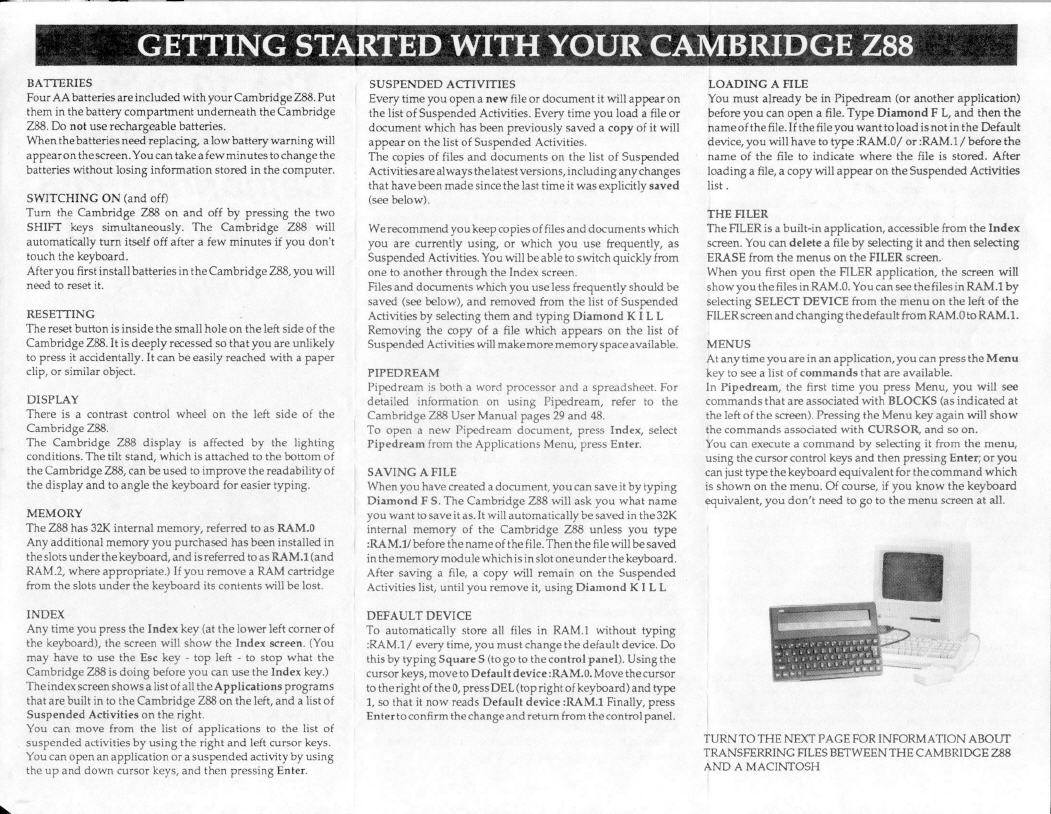 GETTING STARTED WITH YOUR CAMBRIDGE Z88

BATTERIES
Four AA batteries are included with your Cambridge Z88. Put them in the battery compartment underneath the Cambridge Z88. Do not use rechargeable batteries.
When the batteries need replacing, a low battery warning will appear on the screen. You can take a few minutes to change the batteries without losing information stored in the computer.

SWITCHING ON (and off)
Turn the Cambridge Z88 on and off by pressing the two SHIFT keys simultaneously. The Cambridge Z88 will automatically turn itself off after a few minutes if you don't touch the keyboard.
After you first install batteries in the Cambridge Z88, you will need to reset it.

RESETTING
The reset button is inside the small hole on the left side of the Cambridge Z88. It is deeply recessed so that you are unlikely to press it accidentally. It can be easily reached with a paper clip, or similar object.

DISPLAY
There is a contrast control wheel on the left side of the Cambridge Z88.
The Cambridge Z88 display is affected by the lighting conditions. The tilt stand, which is attached to the bottom of the Cambridge Z88, can be used to improve the readability of the display and to angle the keyboard for easier typing.

MEMORY
The Z88 has 32K internal memory, referred to as RAM.0
Any additional memory you purchased has been installed in the slots under the keyboard, and is referred to as RAM.1 (and RAM.2, where appropriate.) If you remove a RAM cartridge from the slots under the keyboard its contents will be lost.

INDEX
Any time you press the Index key (at the lower left corner of the keyboard), the screen will show the Index screen. (You may have to use the Esc key - top left - to stop what the Cambridge Z88 is doing before you can use the Index key.)
The index screen shows a list of all the Applications programs that are built in to the Cambridge Z88 on the left, and a list of Suspended Activities on the right.
You can move from the list of applications to the list of suspended activities by using the right and left cursor keys.
You can open an application or a suspended activity by using the up and down cursor keys, and then pressing Enter.

SUSPENDED ACTIVITIES
Every time you open a new file or document it will appear on the list of Suspended Activities. Every time you load a file or document which has been previously saved a copy of it will appear on the list of Suspended Activities.
The copies of files and documents on the list of Suspended Activities are always the latest versions, including any changes that have been made since the last time it was explicitly saved (see below).

We recommend you keep copies of files and documents which you are currently using, or which you use frequently, as Suspended Activities. You will be able to switch quickly from one to another through the Index screen.
Files and documents which you use less frequently should be saved (see below), and removed from the list of Suspended Activities by selecting them and typing Diamond K I L L
Removing the copy of a file which appears on the list of Suspended Activities will make more memory space available.

PIPEDREAM
Pipedream is both a word processor and a spreadsheet. For detailed information on using Pipedream, refer to the Cambridge Z88 User Manual pages 29 and 48.
To open a new Pipedream document, press Index, select Pipedream from the Applications Menu, press Enter.

SAVING A FILE
When you have created a document, you can save it by typing Diamond F S. The Cambridge Z88 will ask you what name you want to save it as. It will automatically be saved in the 32K internal memory of the Cambridge Z88 unless you type :RAM.1/ before the name of the file. Then the file will be saved in the memory module which is in slot one under the keyboard.
After saving a file, a copy will remain on the Suspended Activities list, until you remove it, using Diamond K I L L

DEFAULT DEVICE
To automatically store all files in RAM.1 without typing :RAM.1/ every time, you must change the default device. Do this by typing Square S (to go to the control panel). Using the cursor keys, move to Default device :RAM.0. Move the cursor to the right of the 0, press DEL (top right of keyboard) and type 1, so that it now reads Default device :RAM.1 Finally, press Enter to confirm the change and return from the control panel.

LOADING A FILE
You must already be in Pipedream (or another application) before you can open a file. Type Diamond F L, and then the name of the file. If the file you want to load is not in the Default device, you will have to type :RAM.0/ or :RAM.1/ before the name of the file to indicate where the file is stored. After loading a file, a copy will appear on the Suspended Activities list .

THE FILER
The FILER is a built-in application, accessible from the Index screen. You can delete a file by selecting it and then selecting ERASE from the menus on the FILER screen.
When you first open the FILER application, the screen will show you the files in RAM.0. You can see the files in RAM.1 by selecting SELECT DEVICE from the menu on the left of the FILER screen and changing the default from RAM.0 to RAM.1.

MENUS
At any time you are in an application, you can press the Menu key to see a list of commands that are available.
In Pipedream, the first time you press Menu, you will see commands that are associated with BLOCKS (as indicated at the left of the screen). Pressing the Menu key again will show the commands associated with CURSOR, and so on.
You can execute a command by selecting it from the menu, using the cursor control keys and then pressing Enter; or you can just type the keyboard equivalent for the command which is shown on the menu. Of course, if you know the keyboard equivalent, you don't need to go to the menu screen at all.

TURN TO THE NEXT PAGE FOR INFORMATION ABOUT TRANSFERRING FILES BETWEEN THE CAMBRIDGE Z88 AND A MACINTOSH